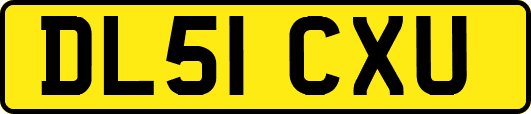 DL51 CXU